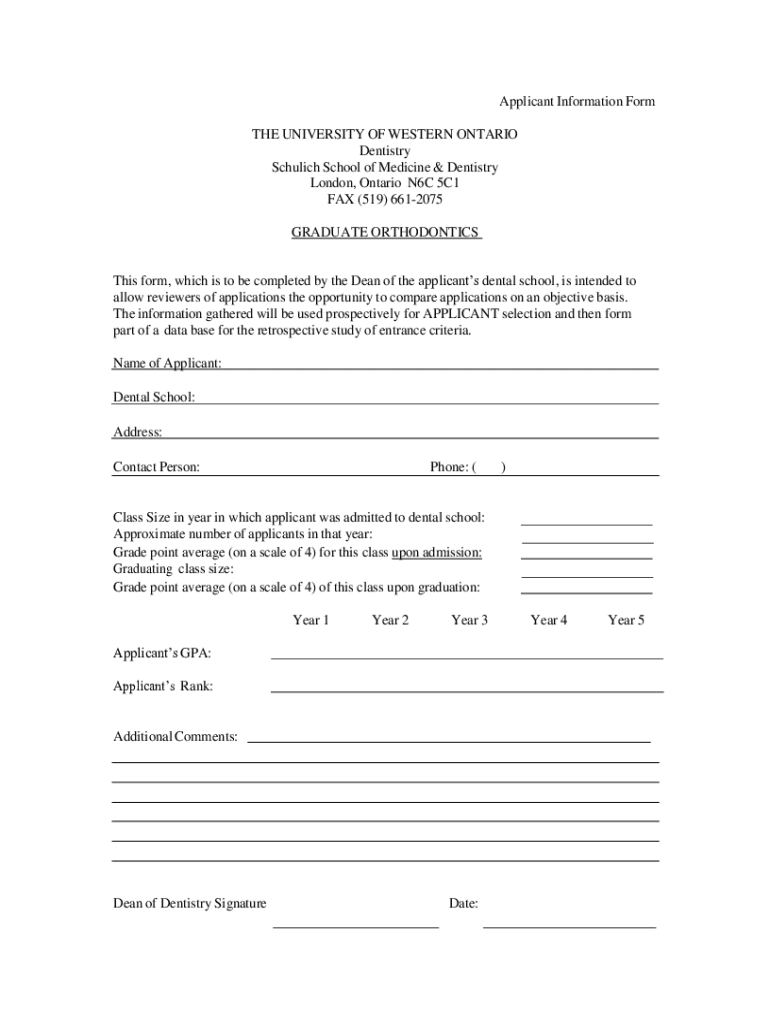 Applicant Information Form

THE UNIVERSITY OF WESTERN ONTARIO
Dentistry
Schulich School of Medicine & Dentistry
London, Ontario N6C 5C1
FAX (519) 661-2075

GRADUATE ORTHODONTICS

This form, which is to be completed by the Dean of the applicant's dental school, is intended to allow reviewers of applications the opportunity to compare applications on an objective basis. The information gathered will be used prospectively for APPLICANT selection and then form part of a data base for the retrospective study of entrance criteria.

Name of Applicant:

Dental School:

Address:

Contact Person: Phone: ( )

Class Size in year in which applicant was admitted to dental school:
Approximate number of applicants in that year:
Grade point average (on a scale of 4) for this class upon admission:
Graduating class size:
Grade point average (on a scale of 4) of this class upon graduation:

Year 1 Year 2 Year 3 Year 4 Year 5

Applicant's GPA:

Applicant's Rank:

Additional Comments:

Dean of Dentistry Signature Date: